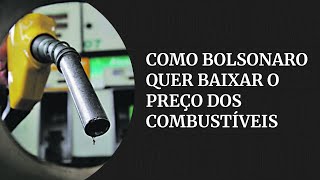 COMO BOLSONARO QUER BAIXAR O PREÇO DOS COMBUSTÍVEIS